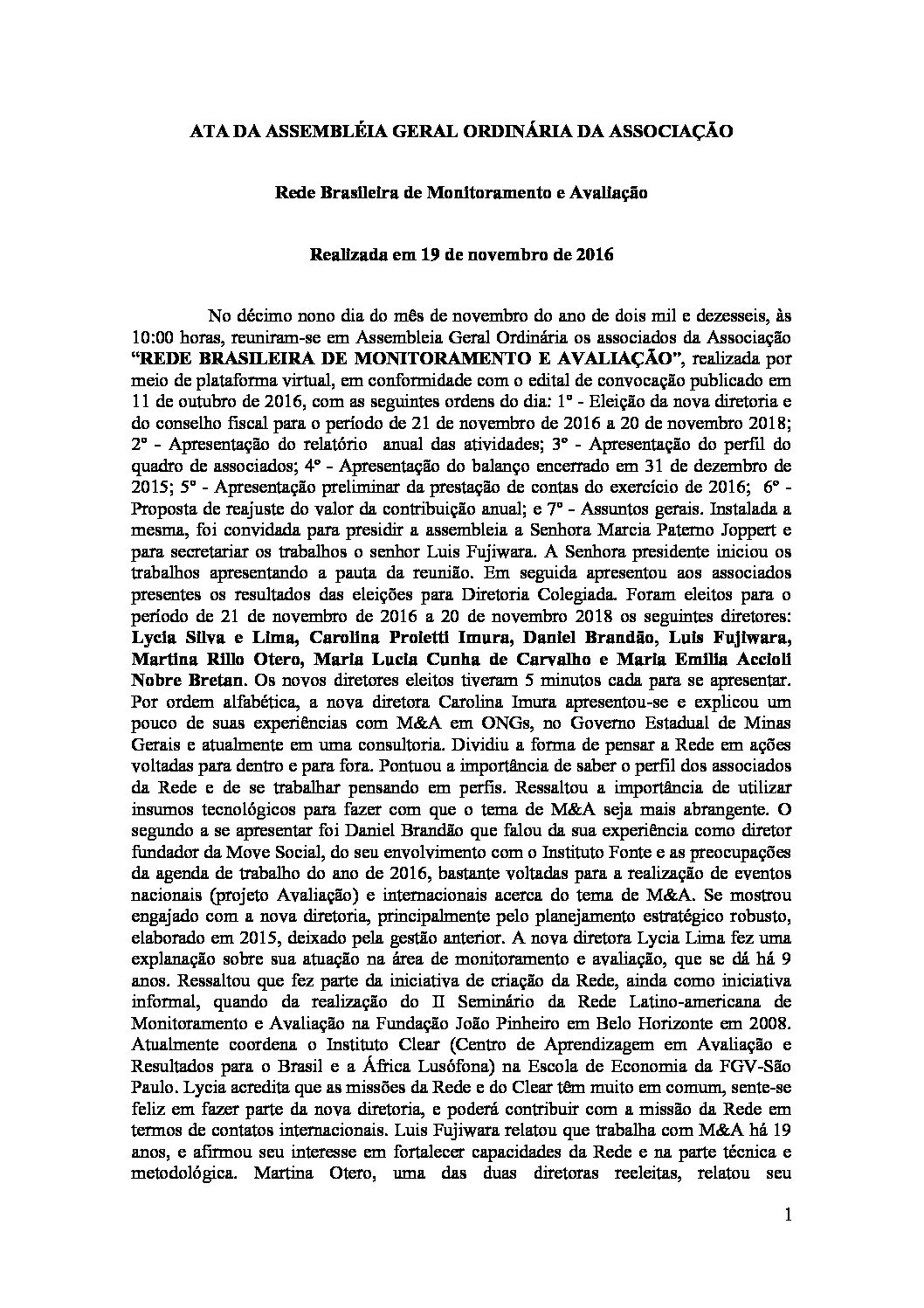 ATA DA ASSEMBLÉIA GERAL ORDINÁRIA DA ASSOCIAÇÃO

Rede Brasileira de Monitoramento e Avaliação

Realizada em 19 de novembro de 2016

No décimo nono dia do mês de novembro do ano de dois mil e dezesseis, às 10:00 horas, reuniram-se em Assembleia Geral Ordinária os associados da Associação "REDE BRASILEIRA DE MONITORAMENTO E AVALIAÇÃO", realizada por meio de plataforma virtual, em conformidade com o edital de convocação publicado em 11 de outubro de 2016, com as seguintes ordens do dia: 1º - Eleição da nova diretoria e do conselho fiscal para o período de 21 de novembro de 2016 a 20 de novembro 2018; 2º - Apresentação do relatório anual das atividades; 3º - Apresentação do perfil do quadro de associados; 4º - Apresentação do balanço encerrado em 31 de dezembro de 2015; 5º - Apresentação preliminar da prestação de contas do exercício de 2016; 6º - Proposta de reajuste do valor da contribuição anual; e 7º - Assuntos gerais. Instalada a mesma, foi convidada para presidir a assembleia a Senhora Marcia Paterno Joppert e para secretariar os trabalhos o senhor Luis Fujiwara. A Senhora presidente iniciou os trabalhos apresentando a pauta da reunião. Em seguida apresentou aos associados presentes os resultados das eleições para Diretoria Colegiada. Foram eleitos para o período de 21 de novembro de 2016 a 20 de novembro 2018 os seguintes diretores: Lycia Silva e Lima, Carolina Proietti Imura, Daniel Brandão, Luis Fujiwara, Martina Rillo Otero, Maria Lucia Cunha de Carvalho e Maria Emilia Accioli Nobre Bretan. Os novos diretores eleitos tiveram 5 minutos cada para se apresentar. Por ordem alfabética, a nova diretora Carolina Imura apresentou-se e explicou um pouco de suas experiências com M&A em ONGs, no Governo Estadual de Minas Gerais e atualmente em uma consultoria. Dividiu a forma de pensar a Rede em ações voltadas para dentro e para fora. Pontuou a importância de saber o perfil dos associados da Rede e de se trabalhar pensando em perfis. Ressaltou a importância de utilizar insumos tecnológicos para fazer com que o tema de M&A seja mais abrangente. O segundo a se apresentar foi Daniel Brandão que falou da sua experiência como diretor fundador da Move Social, do seu envolvimento com o Instituto Fonte e as preocupações da agenda de trabalho do ano de 2016, bastante voltadas para a realização de eventos nacionais (projeto Avaliação) e internacionais acerca do tema de M&A. Se mostrou engajado com a nova diretoria, principalmente pelo planejamento estratégico robusto, elaborado em 2015, deixado pela gestão anterior. A nova diretora Lycia Lima fez uma explanação sobre sua atuação na área de monitoramento e avaliação, que se dá há 9 anos. Ressaltou que fez parte da iniciativa de criação da Rede, ainda como iniciativa informal, quando da realização do II Seminário da Rede Latino-americana de Monitoramento e Avaliação na Fundação João Pinheiro em Belo Horizonte em 2008. Atualmente coordena o Instituto Clear (Centro de Aprendizagem em Avaliação e Resultados para o Brasil e a África Lusófona) na Escola de Economia da FGV-São Paulo. Lycia acredita que as missões da Rede e do Clear têm muito em comum, sente-se feliz em fazer parte da nova diretoria, e poderá contribuir com a missão da Rede em termos de contatos internacionais. Luis Fujiwara relatou que trabalha com M&A há 19 anos, e afirmou seu interesse em fortalecer capacidades da Rede e na parte técnica e metodológica. Martina Otero, uma das duas diretoras reeleitas, relatou seu

1